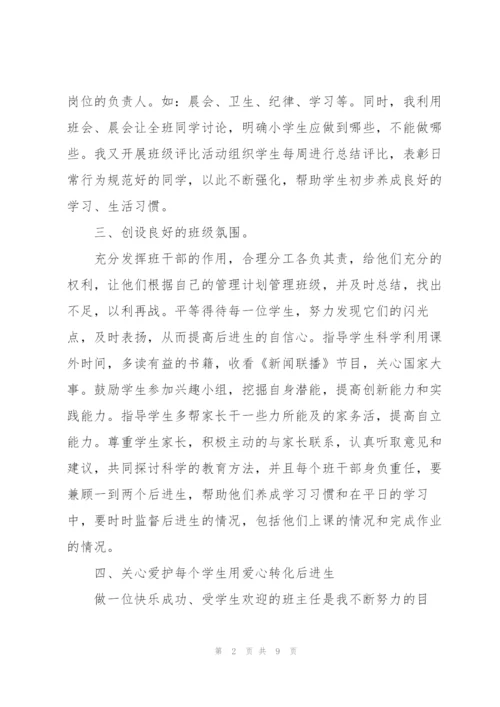 岗位的负责人。如：晨会、卫生、纪律、学习等。同时，我利用班会、晨会让全班同学讨论，明确小学生应做到哪些，不能做哪些。我又开展班级评比活动组织学生每周进行总结评比，表彰日常行为规范好的同学，以此不断强化，帮助学生初步养成良好的学习、生活习惯。

三、创设良好的班级氛围。

充分发挥班干部的作用，合理分工各负其责，给他们充分的权利，让他们根据自己的管理计划管理班级，并及时总结，找出不足，以利再战。平等得待每一位学生，努力发现它们的闪光点，及时表扬，从而提高后进生的自信心。指导学生科学利用课外时间，多读有益的书籍，收看《新闻联播》节目，关心国家大事。鼓励学生参加兴趣小组，挖掘自身潜能，提高创新能力和实践能力。指导学生多帮家长干一些力所能及的家务活，提高自立能力。尊重学生家长，积极主动的与家长联系，认真听取意见和建议，共同探讨科学的教育方法，并且每个班干部身负重任，要兼顾一到两个后进生，帮助他们养成学习习惯和在平日的学习中，要时时监督后进生的情况，包括他们上课的情况和完成作业的情况。

四、关心爱护每个学生用爱心转化后进生

做一位快乐成功、受学生欢迎的班主任是我不断努力的目

第 2 页 共 9 页